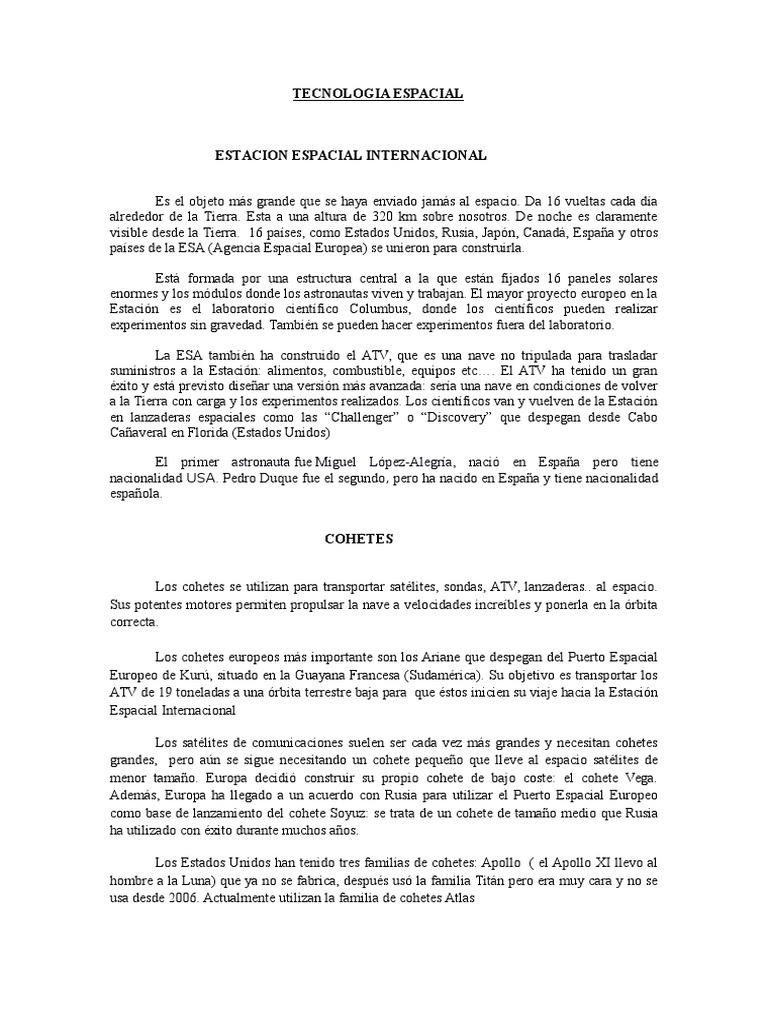 TECNOLOGIA ESPACIAL

ESTACION ESPACIAL INTERNACIONAL

Es el objeto más grande que se haya enviado jamás al espacio. Da 16 vueltas cada día alrededor de la Tierra. Esta a una altura de 320 km sobre nosotros. De noche es claramente visible desde la Tierra. 16 países, como Estados Unidos, Rusia, Japón, Canadá, España y otros países de la ESA (Agencia Espacial Europea) se unieron para construirla.

Está formada por una estructura central a la que están fijados 16 paneles solares enormes y los módulos donde los astronautas viven y trabajan. El mayor proyecto europeo en la Estación es el laboratorio científico Columbus, donde los científicos pueden realizar experimentos sin gravedad. También se pueden hacer experimentos fuera del laboratorio.

La ESA también ha construido el ATV, que es una nave no tripulada para trasladar suministros a la Estación: alimentos, combustible, equipos etc…. El ATV ha tenido un gran éxito y está previsto diseñar una versión más avanzada: sería una nave en condiciones de volver a la Tierra con carga y los experimentos realizados. Los científicos van y vuelven de la Estación en lanzaderas espaciales como las “Challenger” o “Discovery” que despegan desde Cabo Cañaveral en Florida (Estados Unidos)

El primer astronauta fue Miguel López-Alegría, nació en España pero tiene nacionalidad USA. Pedro Duque fue el segundo, pero ha nacido en España y tiene nacionalidad española.

COHETES

Los cohetes se utilizan para transportar satélites, sondas, ATV, lanzaderas.. al espacio. Sus potentes motores permiten propulsar la nave a velocidades increíbles y ponerla en la órbita correcta.

Los cohetes europeos más importante son los Ariane que despegan del Puerto Espacial Europeo de Kurú, situado en la Guayana Francesa (Sudamérica). Su objetivo es transportar los ATV de 19 toneladas a una órbita terrestre baja para que éstos inicien su viaje hacia la Estación Espacial Internacional

Los satélites de comunicaciones suelen ser cada vez más grandes y necesitan cohetes grandes, pero aún se sigue necesitando un cohete pequeño que lleve al espacio satélites de menor tamaño. Europa decidió construir su propio cohete de bajo coste: el cohete Vega. Además, Europa ha llegado a un acuerdo con Rusia para utilizar el Puerto Espacial Europeo como base de lanzamiento del cohete Soyuz: se trata de un cohete de tamaño medio que Rusia ha utilizado con éxito durante muchos años.

Los Estados Unidos han tenido tres familias de cohetes: Apollo ( el Apollo XI llevo al hombre a la Luna) que ya no se fabrica, después usó la familia Titán pero era muy cara y no se usa desde 2006. Actualmente utilizan la familia de cohetes Atlas